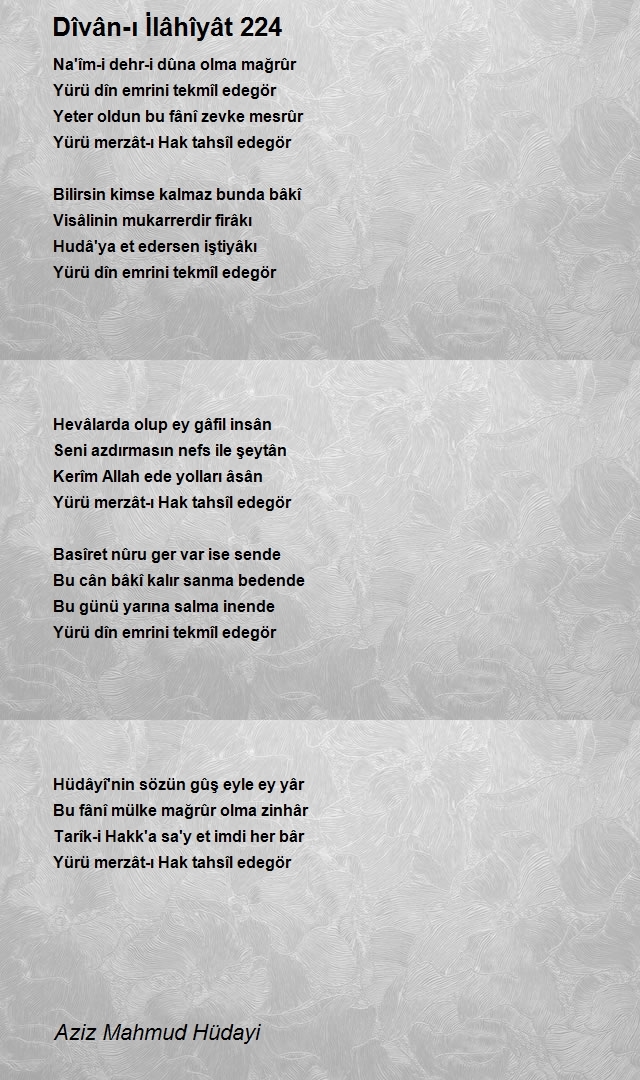 Dîvân-ı İlâhîyât 224

Na'îm-i dehr-i dûna olma mağrûr
Yürü dîn emrini tekmîl edegör
Yeter oldun bu fânî zevke mesrûr
Yürü merzât-ı Hak tahsîl edegör

Bilirsin kimse kalmaz bunda bâkî
Visâlinin mukarrerdir firâkı
Hudâ'ya et edersen iştiyâkı
Yürü dîn emrini tekmîl edegör

Hevâlarda olup ey gâfil insân
Seni azdırmasın nefs ile şeytân
Kerîm Allah ede yolları âsân
Yürü merzât-ı Hak tahsîl edegör

Basîret nûru ger var ise sende
Bu cân bâkî kalır sanma bedende
Bu günü yarına salma inende
Yürü dîn emrini tekmîl edegör

Hüdâyî'nin sözün gûş eyle ey yâr
Bu fânî mülke mağrûr olma zinhâr
Tarîk-i Hakk'a sa'y et imdi her bâr
Yürü merzât-ı Hak tahsîl edegör

Aziz Mahmud Hüdayi